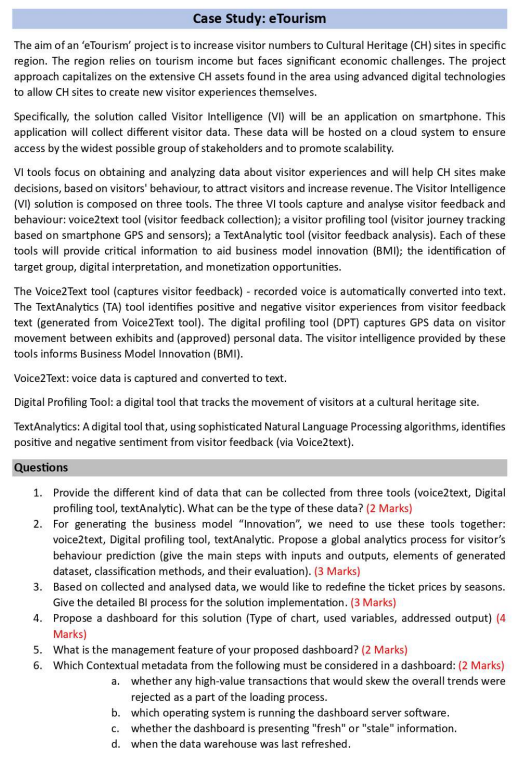 Case Study: eTourism

The aim of an 'eTourism' project is to increase visitor numbers to Cultural Heritage (CH) sites in specific region. The region relies on tourism income but faces significant economic challenges. The project approach capitalizes on the extensive CH assets found in the area using advanced digital technologies to allow CH sites to create new visitor experiences themselves.

Specifically, the solution called Visitor Intelligence (VI) will be an application on smartphone. This application will collect different visitor data. These data will be hosted on a cloud system to ensure access by the widest possible group of stakeholders and to promote scalability.

VI tools focus on obtaining and analyzing data about visitor experiences and will help CH sites make decisions, based on visitors' behaviour, to attract visitors and increase revenue. The Visitor Intelligence (VI) solution is composed on three tools. The three VI tools capture and analyse visitor feedback and behaviour: voice2text tool (visitor feedback collection); a visitor profiling tool (visitor journey tracking based on smartphone GPS and sensors); a TextAnalytic tool (visitor feedback analysis). Each of these tools will provide critical information to aid business model innovation (BMI); the identification of target group, digital interpretation, and monetization opportunities.

The Voice2Text tool (captures visitor feedback) - recorded voice is automatically converted into text. The TextAnalytics (TA) tool identifies positive and negative visitor experiences from visitor feedback text (generated from Voice2Text tool). The digital profiling tool (DPT) captures GPS data on visitor movement between exhibits and (approved) personal data. The visitor intelligence provided by these tools informs Business Model Innovation (BMI).

Voice2Text: voice data is captured and converted to text.

Digital Profiling Tool: a digital tool that tracks the movement of visitors at a cultural heritage site.

TextAnalytics: A digital tool that, using sophisticated Natural Language Processing algorithms, identifies positive and negative sentiment from visitor feedback (via Voice2text).

Questions

1. Provide the different kind of data that can be collected from three tools (voice2text, Digital profiling tool, textAnalytic). What can be the type of these data? (2 Marks)
2. For generating the business model "Innovation", we need to use these tools together: voice2text, Digital profiling tool, textAnalytic. Propose a global analytics process for visitor's behaviour prediction (give the main steps with inputs and outputs, elements of generated dataset, classification methods, and their evaluation). (3 Marks)
3. Based on collected and analysed data, we would like to redefine the ticket prices by seasons. Give the detailed BI process for the solution implementation. (3 Marks)
4. Propose a dashboard for this solution (Type of chart, used variables, addressed output) (4 Marks)
5. What is the management feature of your proposed dashboard? (2 Marks)
6. Which Contextual metadata from the following must be considered in a dashboard: (2 Marks)
a. whether any high-value transactions that would skew the overall trends were rejected as a part of the loading process.
b. which operating system is running the dashboard server software.
c. whether the dashboard is presenting "fresh" or "stale" information.
d. when the data warehouse was last refreshed.